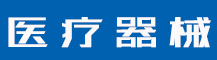 医疗器械